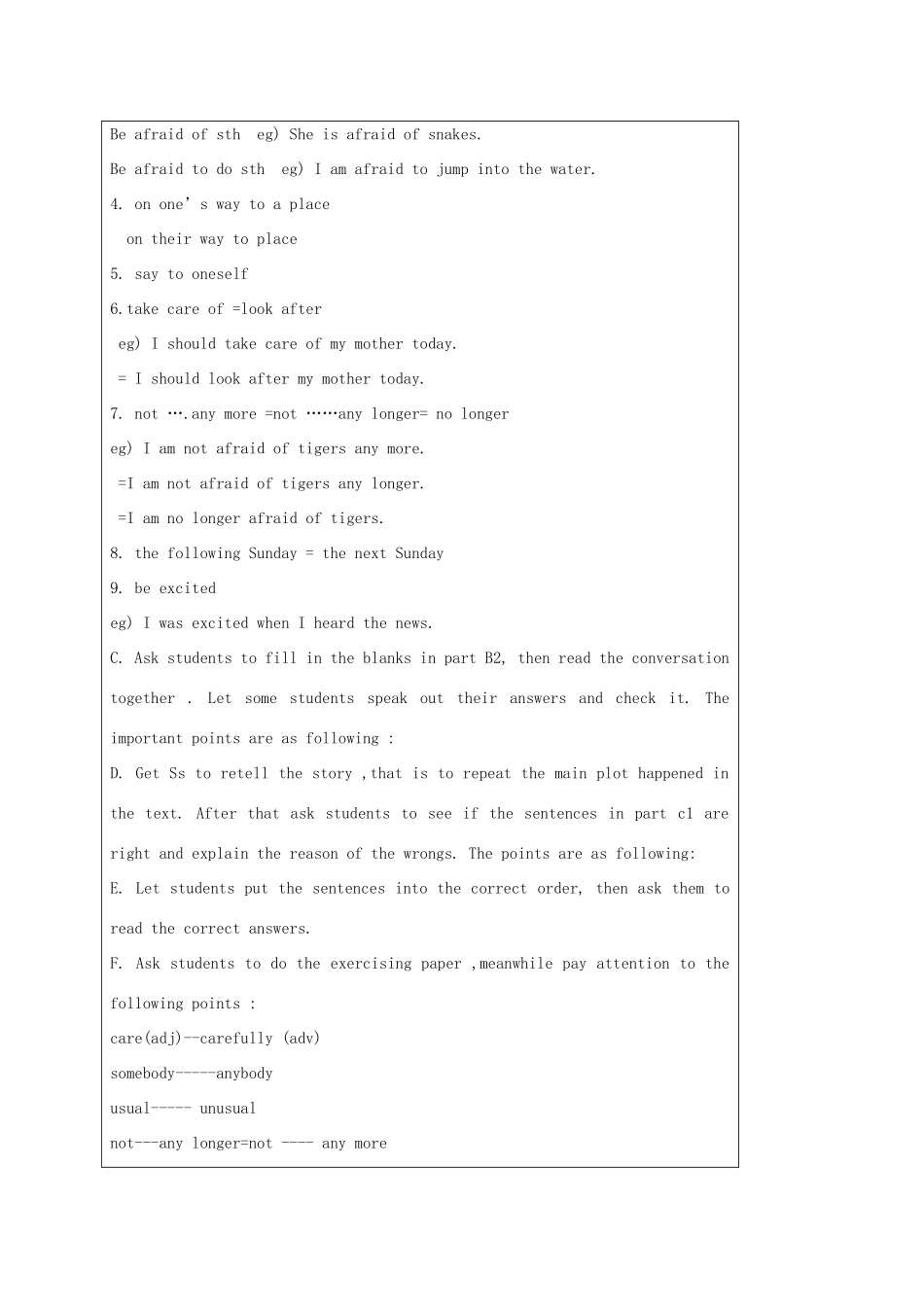 Be afraid of sth eg) She is afraid of snakes.

Be afraid to do sth eg) I am afraid to jump into the water.

4. on one's way to a place

on their way to place

5. say to oneself

6.take care of =look after

eg) I should take care of my mother today.

= I should look after my mother today.

7. not ….any more =not ……any longer= no longer

eg) I am not afraid of tigers any more.

=I am not afraid of tigers any longer.

=I am no longer afraid of tigers.

8. the following Sunday = the next Sunday

9. be excited

eg) I was excited when I heard the news.

C. Ask students to fill in the blanks in part B2, then read the conversation together . Let some students speak out their answers and check it. The important points are as following :

D. Get Ss to retell the story ,that is to repeat the main plot happened in the text. After that ask students to see if the sentences in part c1 are right and explain the reason of the wrongs. The points are as following:

E. Let students put the sentences into the correct order, then ask them to read the correct answers.

F. Ask students to do the exercising paper ,meanwhile pay attention to the following points :

care(adj)--carefully (adv)

somebody-----anybody

usual----- unusual

not---any longer=not ---- any more